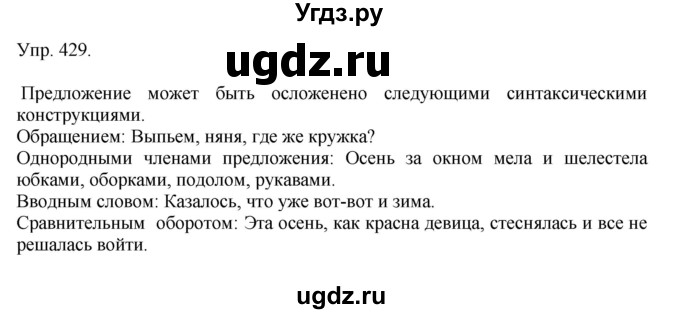 Угдз.ру

Упр. 429.

ugdz.ru

Предложение может быть осложенено следующими синтаксическими конструкциями.
Обращением: Выпьем, няня, где же кружка?
Однородными членами предложения: Осень за окном мела и шелестела юбками, оборками, подолом, рукавами.
Вводным словом: Казалось, что уже вот-вот и зима.
Сравнительным оборотом: Эта осень, как красна девица, стеснялась и все не решалась войти.

ugdz.ru